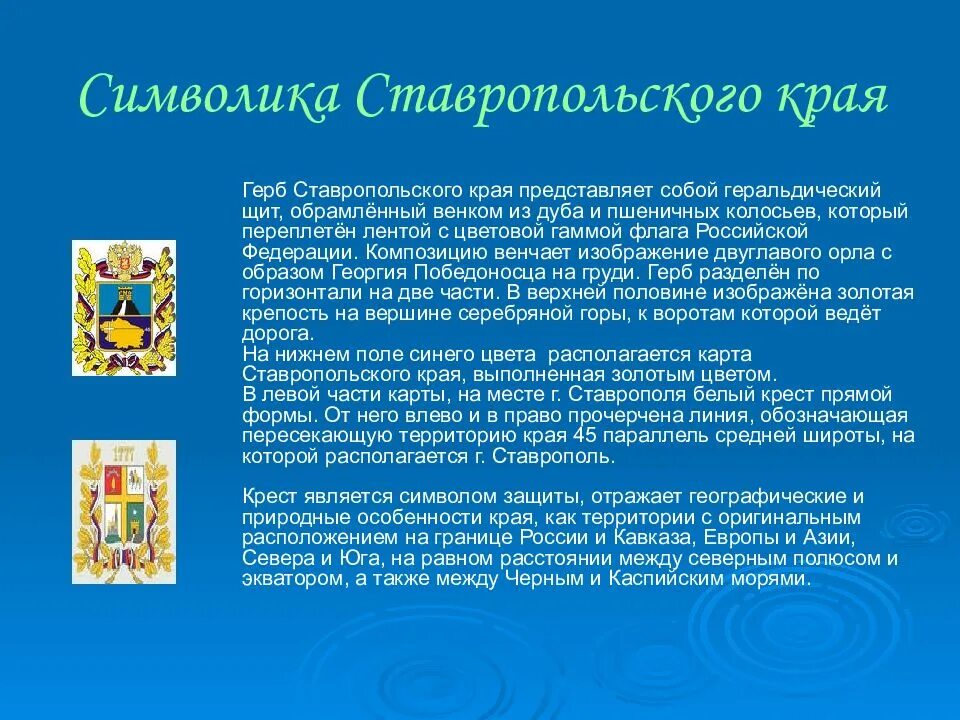 Символика Ставропольского края

Герб Ставропольского края представляет собой геральдический щит, обрамлённый венком из дуба и пшеничных колосьев, который переплетён лентой с цветовой гаммой флага Российской Федерации. Композицию венчает изображение двуглавого орла с образом Георгия Победоносца на груди. Герб разделён по горизонтали на две части. В верхней половине изображёна золотая крепость на вершине серебряной горы, к воротам которой ведёт дорога.
На нижнем поле синего цвета располагается карта Ставропольского края, выполненная золотым цветом.
В левой части карты, на месте г. Ставрополя белый крест прямой формы. От него влево и в право прочерчена линия, обозначающая пересекающую территорию края 45 параллель средней широты, на которой располагается г. Ставрополь.

Крест является символом защиты, отражает географические и природные особенности края, как территории с оригинальным расположением на границе России и Кавказа, Европы и Азии, Севера и Юга, на равном расстоянии между северным полюсом и экватором, а также между Черным и Каспийским морями.

1777